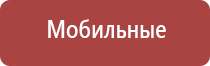 Мобильные